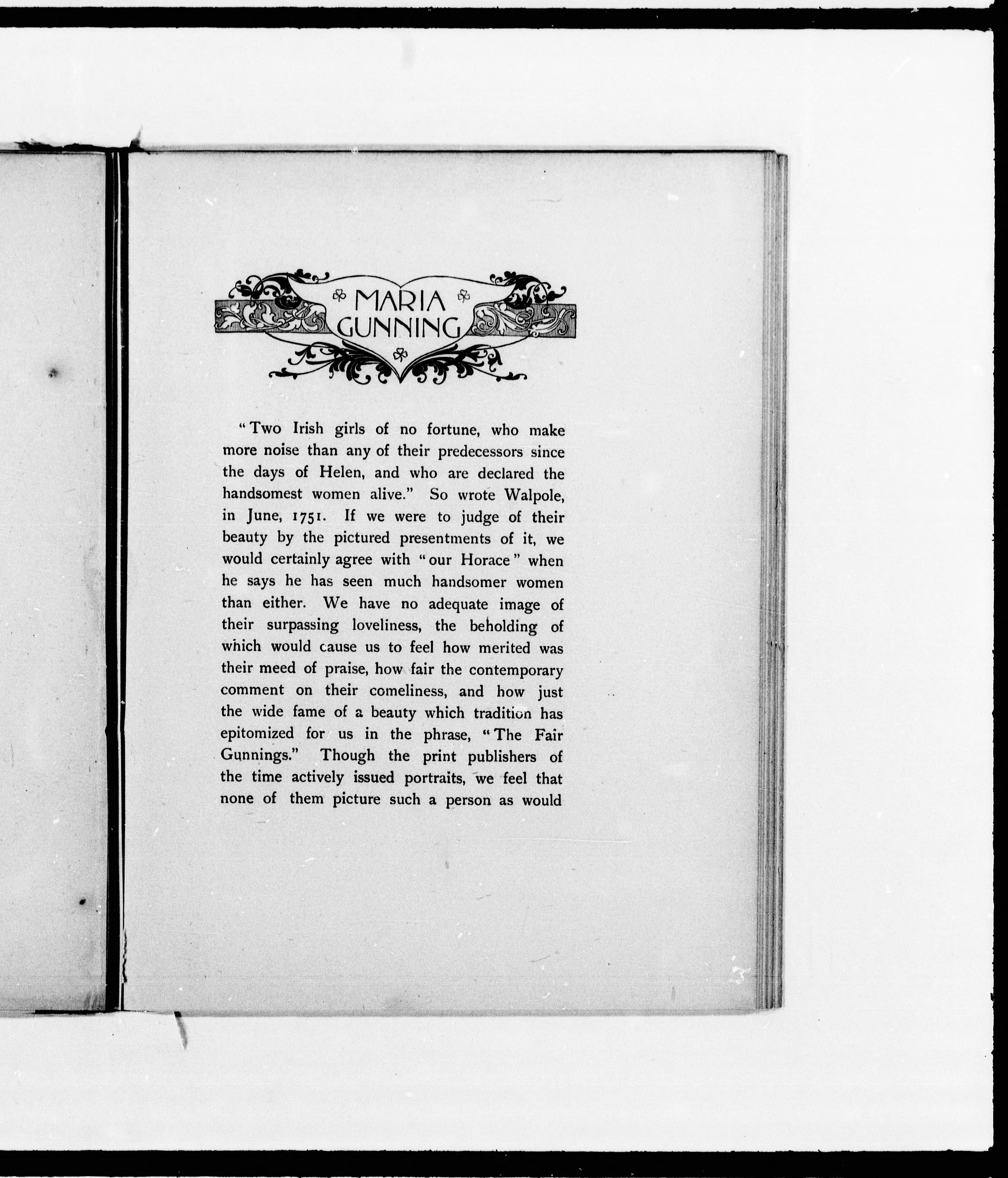 MARIA GUNNING

"Two Irish girls of no fortune, who make more noise than any of their predecessors since the days of Helen, and who are declared the handsomest women alive." So wrote Walpole, in June, 1751. If we were to judge of their beauty by the pictured presentments of it, we would certainly agree with "our Horace" when he says he has seen much handsomer women than either. We have no adequate image of their surpassing loveliness, the beholding of which would cause us to feel how merited was their meed of praise, how fair the contemporary comment on their comeliness, and how just the wide fame of a beauty which tradition has epitomized for us in the phrase, "The Fair Gunnings." Though the print publishers of the time actively issued portraits, we feel that none of them picture such a person as would